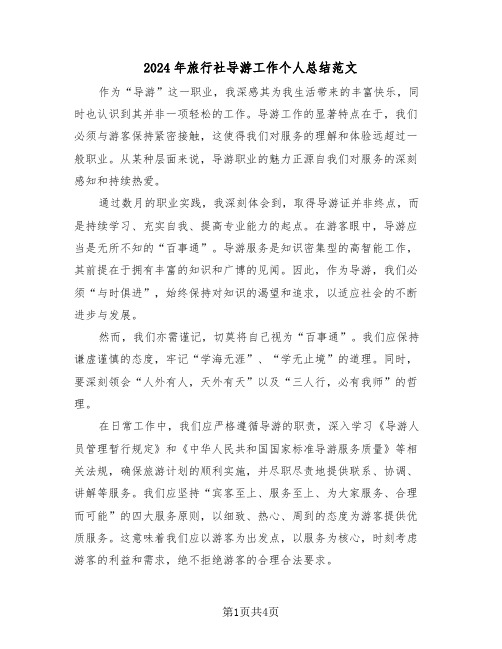 2024年旅行社导游工作个人总结范文

作为“导游”这一职业，我深感其为我生活带来的丰富快乐，同时也认识到其并非一项轻松的工作。导游工作的显著特点在于，我们必须与游客保持紧密接触，这使得我们对服务的理解和体验远超过一般职业。从某种层面来说，导游职业的魅力正源自我们对服务的深刻感知和持续热爱。

通过数月的职业实践，我深刻体会到，取得导游证并非终点，而是持续学习、充实自我、提高专业能力的起点。在游客眼中，导游应当是无所不知的“百事通”。导游服务是知识密集型的高智能工作，其前提在于拥有丰富的知识和广博的见闻。因此，作为导游，我们必须“与时俱进”，始终保持对知识的渴望和追求，以适应社会的不断进步与发展。

然而，我们亦需谨记，切莫将自己视为“百事通”。我们应保持谦虚谨慎的态度，牢记“学海无涯”、“学无止境”的道理。同时，要深刻领会“人外有人，天外有天”以及“三人行，必有我师”的哲理。

在日常工作中，我们应严格遵循导游的职责，深入学习《导游人员管理暂行规定》和《中华人民共和国国家标准导游服务质量》等相关法规，确保旅游计划的顺利实施，并尽职尽责地提供联系、协调、讲解等服务。我们应坚持“宾客至上、服务至上、为大家服务、合理而可能”的四大服务原则，以细致、热心、周到的态度为游客提供优质服务。这意味着我们应以游客为出发点，以服务为核心，时刻考虑游客的利益和需求，绝不拒绝游客的合理合法要求。

第1页共4页